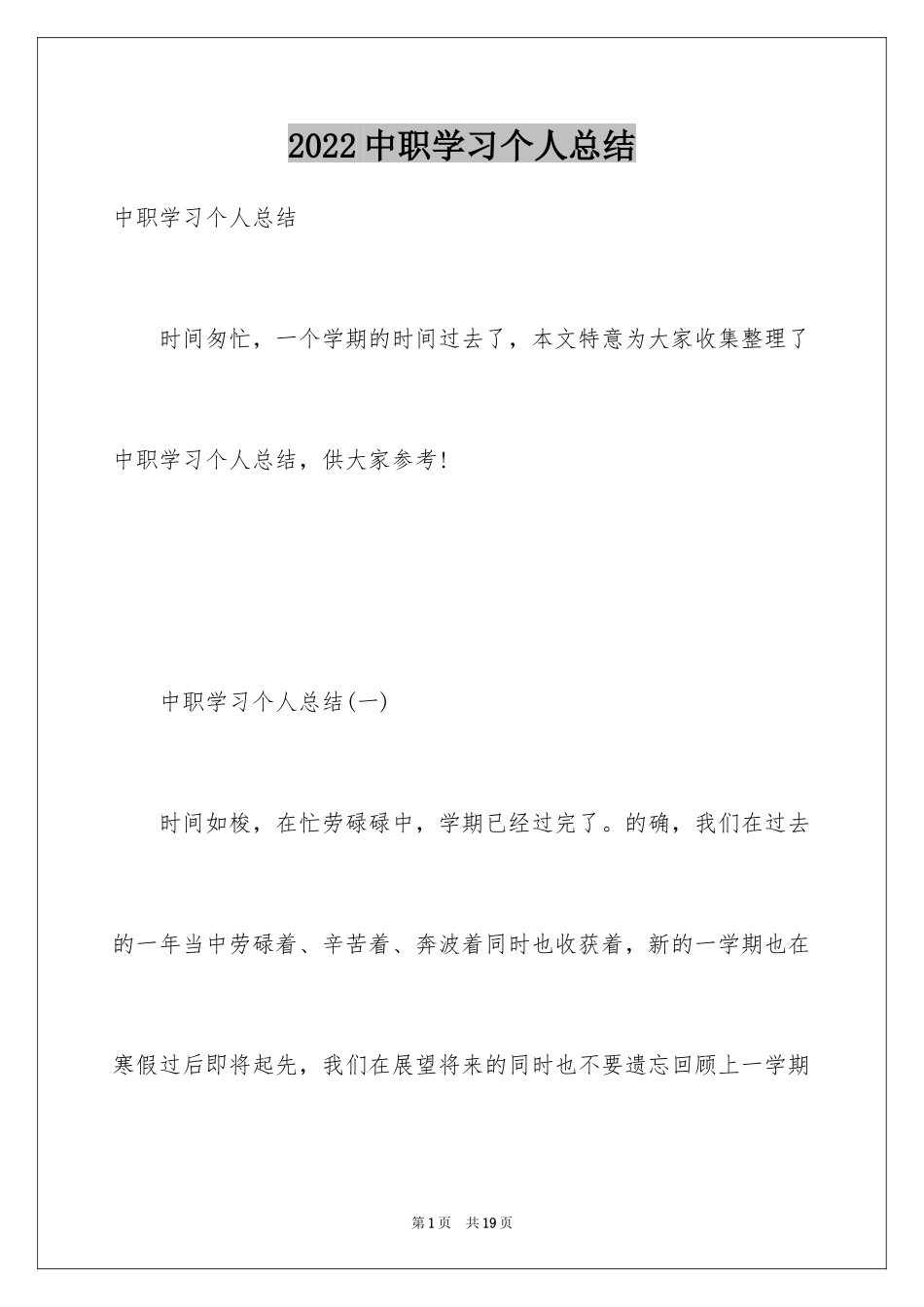 2022 中职学习个人总结

中职学习个人总结

时间匆忙，一个学期的时间过去了，本文特意为大家收集整理了中职学习个人总结，供大家参考!

中职学习个人总结(一)

时间如梭，在忙劳碌碌中，学期已经过完了。的确，我们在过去的一年当中劳碌着、辛苦着、奔波着同时也收获着，新的一学期也在寒假过后即将起先，我们在展望将来的同时也不要遗忘回顾上一学期

第 1 页 共 19 页